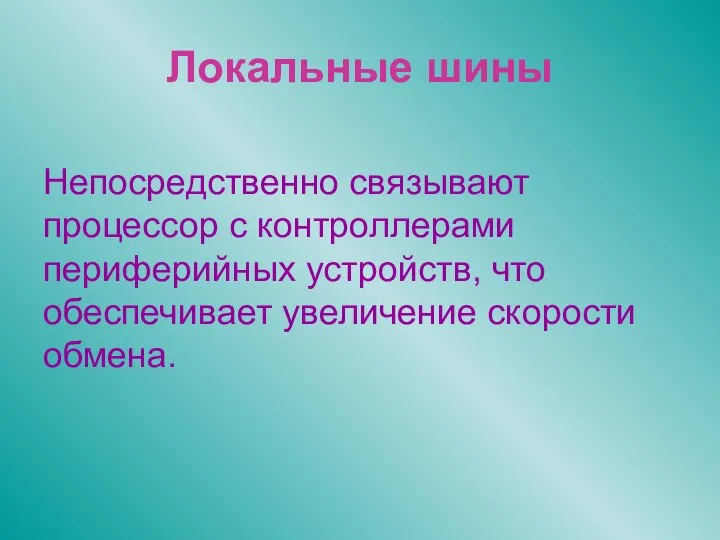 Локальные шины

Непосредственно связывают процессор с контроллерами периферийных устройств, что обеспечивает увеличение скорости обмена.